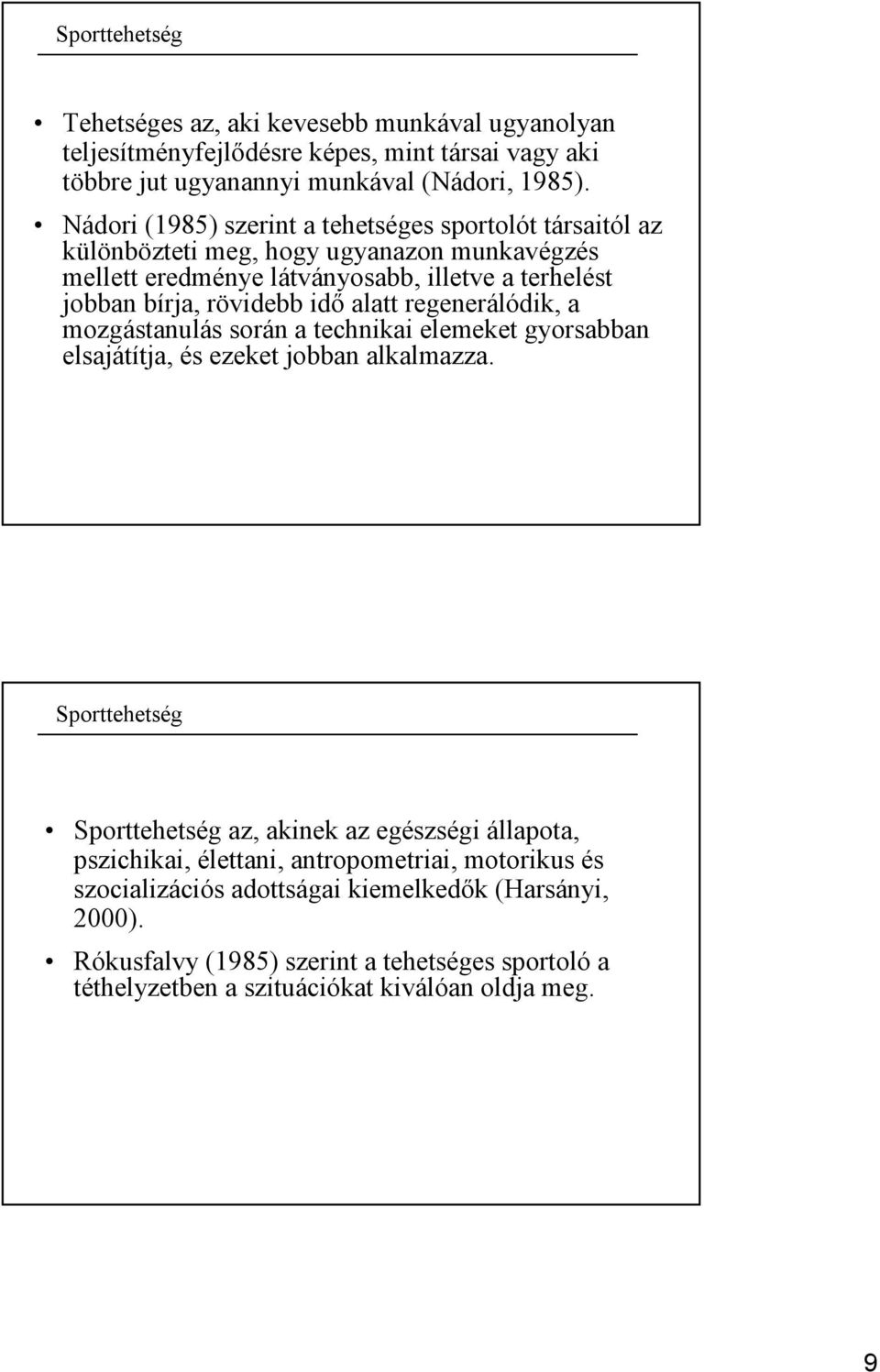 Sporttehetség

• Tehetséges az, aki kevesebb munkával ugyanolyan teljesítményfejlődésre képes, mint társai vagy aki többre jut ugyanannyi munkával (Nádori, 1985).

• Nádori (1985) szerint a tehetséges sportolót társaitól az különbözteti meg, hogy ugyanazon munkavégzés mellett eredménye látványosabb, illetve a terhelést jobban bírja, rövidebb idő alatt regenerálódik, a mozgástanulás során a technikai elemeket gyorsabban elsajátítja, és ezeket jobban alkalmazza.

Sporttehetség

• Sporttehetség az, akinek az egészségi állapota, pszichikai, élettani, antropometriai, motorikus és szocializációs adottságai kiemelkedők (Harsányi, 2000).

• Rókusfalvy (1985) szerint a tehetséges sportoló a téthelyzetben a szituációkat kiválóan oldja meg.

9